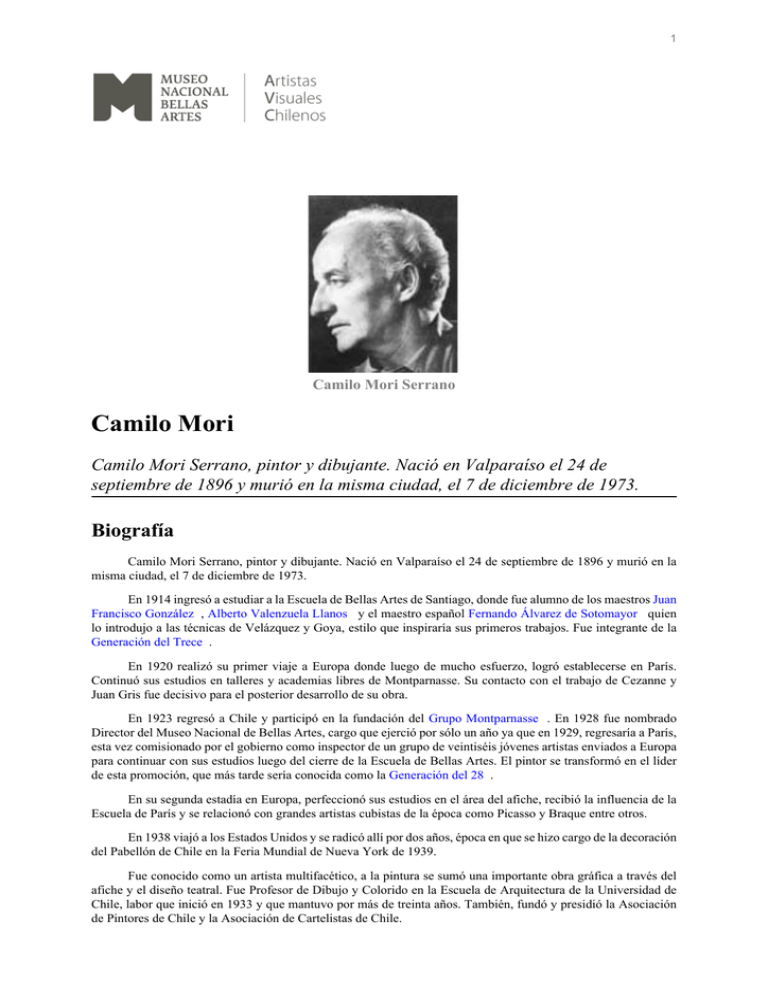 1

MUSEO NACIONAL BELLAS ARTES

Artistas Visuales Chilenos

Camilo Mori Serrano

Camilo Mori

Camilo Mori Serrano, pintor y dibujante. Nació en Valparaíso el 24 de septiembre de 1896 y murió en la misma ciudad, el 7 de diciembre de 1973.

Biografía

Camilo Mori Serrano, pintor y dibujante. Nació en Valparaíso el 24 de septiembre de 1896 y murió en la misma ciudad, el 7 de diciembre de 1973.

En 1914 ingresó a estudiar a la Escuela de Bellas Artes de Santiago, donde fue alumno de los maestros Juan Francisco González , Alberto Valenzuela Llanos y el maestro español Fernando Álvarez de Sotomayor quien lo introdujo a las técnicas de Velázquez y Goya, estilo que inspiraría sus primeros trabajos. Fue integrante de la Generación del Trece .

En 1920 realizó su primer viaje a Europa donde luego de mucho esfuerzo, logró establecerse en París. Continuó sus estudios en talleres y academias libres de Montparnasse. Su contacto con el trabajo de Cezanne y Juan Gris fue decisivo para el posterior desarrollo de su obra.

En 1923 regresó a Chile y participó en la fundación del Grupo Montparnasse . En 1928 fue nombrado Director del Museo Nacional de Bellas Artes, cargo que ejerció por sólo un año ya que en 1929, regresaría a París, esta vez comisionado por el gobierno como inspector de un grupo de veintiséis jóvenes artistas enviados a Europa para continuar con sus estudios luego del cierre de la Escuela de Bellas Artes. El pintor se transformó en el líder de esta promoción, que más tarde sería conocida como la Generación del 28 .

En su segunda estadía en Europa, perfeccionó sus estudios en el área del afiche, recibió la influencia de la Escuela de París y se relacionó con grandes artistas cubistas de la época como Picasso y Braque entre otros.

En 1938 viajó a los Estados Unidos y se radicó allí por dos años, época en que se hizo cargo de la decoración del Pabellón de Chile en la Feria Mundial de Nueva York de 1939.

Fue conocido como un artista multifacético, a la pintura se sumó una importante obra gráfica a través del afiche y el diseño teatral. Fue Profesor de Dibujo y Colorido en la Escuela de Arquitectura de la Universidad de Chile, labor que inició en 1933 y que mantuvo por más de treinta años. También, fundó y presidió la Asociación de Pintores de Chile y la Asociación de Cartelistas de Chile.